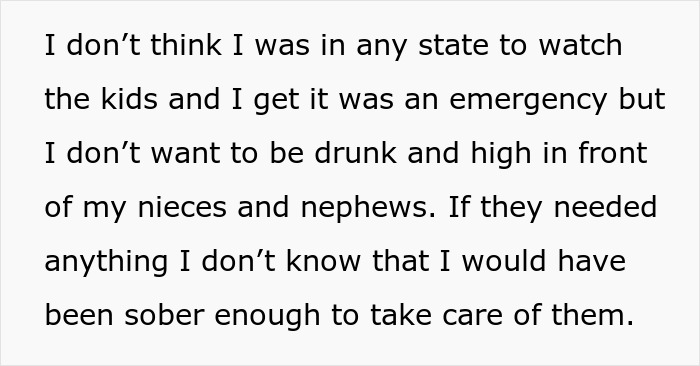 I don’t think I was in any state to watch the kids and I get it was an emergency but I don’t want to be drunk and high in front of my nieces and nephews. If they needed anything I don’t know that I would have been sober enough to take care of them.